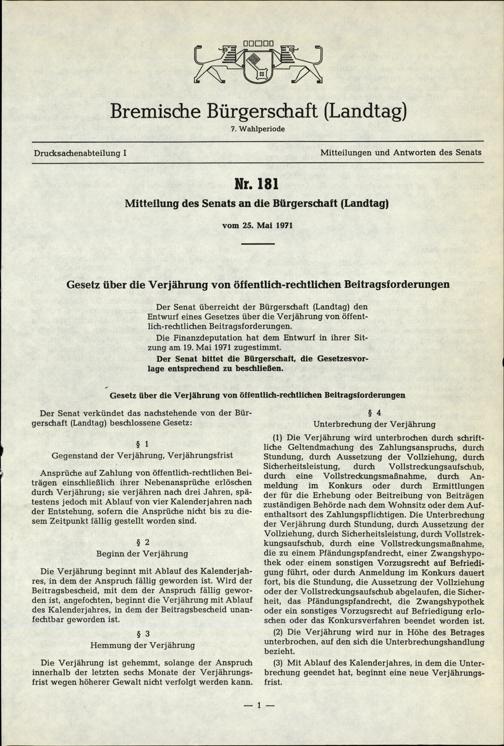 Bremische Bürgerschaft (Landtag)
7. Wahlperiode

Drucksachenabteilung I

Mitteilungen und Antworten des Senats

Nr. 181
Mitteilung des Senats an die Bürgerschaft (Landtag)
vom 25. Mai 1971

Gesetz über die Verjährung von öffentlich-rechtlichen Beitragsforderungen

Der Senat überreicht der Bürgerschaft (Landtag) den Entwurf eines Gesetzes über die Verjährung von öffentlich-rechtlichen Beitragsforderungen.

Die Finanzdeputation hat dem Entwurf in ihrer Sitzung am 19. Mai 1971 zugestimmt.

Der Senat bittet die Bürgerschaft, die Gesetzesvorlage entsprechend zu beschließen.

Gesetz über die Verjährung von öffentlich-rechtlichen Beitragsforderungen

Der Senat verkündet das nachstehende von der Bürgerschaft (Landtag) beschlossene Gesetz:

§ 1
Gegenstand der Verjährung, Verjährungsfrist

Ansprüche auf Zahlung von öffentlich-rechtlichen Beiträgen einschließlich ihrer Nebenansprüche erlöschen durch Verjährung; sie verjähren nach drei Jahren, spätestens jedoch mit Ablauf von vier Kalenderjahren nach der Entstehung, sofern die Ansprüche nicht bis zu diesem Zeitpunkt fällig gestellt worden sind.

§ 2
Beginn der Verjährung

Die Verjährung beginnt mit Ablauf des Kalenderjahres, in dem der Anspruch fällig geworden ist. Wird der Beitragsbescheid, mit dem der Anspruch fällig geworden ist, angefochten, beginnt die Verjährung mit Ablauf des Kalenderjahres, in dem der Beitragsbescheid unanfechtbar geworden ist.

§ 3
Hemmung der Verjährung

Die Verjährung ist gehemmt, solange der Anspruch innerhalb der letzten sechs Monate der Verjährungsfrist wegen höherer Gewalt nicht verfolgt werden kann.

§ 4
Unterbrechung der Verjährung

(1) Die Verjährung wird unterbrochen durch schriftliche Geltendmachung des Zahlungsanspruchs, durch Stundung, durch Aussetzung der Vollziehung, durch Sicherheitsleistung, durch Vollstreckungsaufschub, durch eine Vollstreckungsmaßnahme, durch Anmeldung im Konkurs oder durch Ermittlungen der für die Erhebung oder Beitreibung von Beiträgen zuständigen Behörde nach dem Wohnsitz oder dem Aufenthaltsort des Zahlungspflichtigen. Die Unterbrechung der Verjährung durch Stundung, durch Aussetzung der Vollziehung, durch Sicherheitsleistung, durch Vollstreckungsaufschub, durch eine Vollstreckungsmaßnahme, die zu einem Pfändungspfandrecht, einer Zwangshypothek oder einem sonstigen Vorzugsrecht auf Befriedigung führt, oder durch Anmeldung im Konkurs dauert fort, bis die Stundung, die Aussetzung der Vollziehung oder der Vollstreckungsaufschub abgelaufen, die Sicherheit, das Pfändungspfandrecht, die Zwangshypothek oder ein sonstiges Vorzugsrecht auf Befriedigung erloschen oder das Konkursverfahren beendet worden ist.

(2) Die Verjährung wird nur in Höhe des Betrages unterbrochen, auf den sich die Unterbrechungshandlung bezieht.

(3) Mit Ablauf des Kalenderjahres, in dem die Unterbrechung geendet hat, beginnt eine neue Verjährungsfrist.

— 1 —